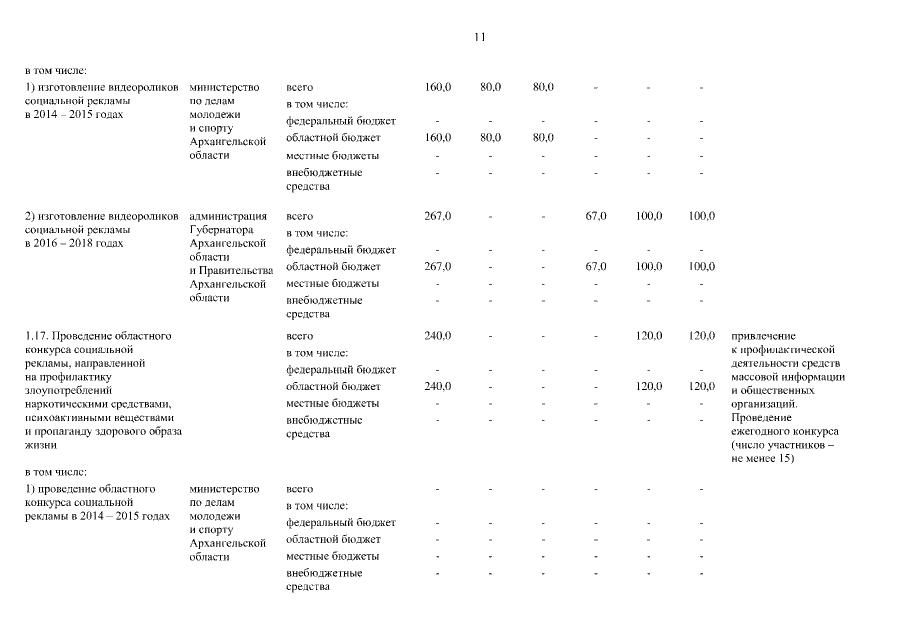 11

| | | | | | | | | | |
|---|---|---|---|---|---|---|---|---|---|
| в том числе: | | | | | | | | | |
| 1) изготовление видеороликов социальной рекламы в 2014 – 2015 годах | министерство по делам молодежи и спорту Архангельской области | всего | 160,0 | 80,0 | 80,0 | - | - | - | |
| | | в том числе: | | | | | | | |
| | | федеральный бюджет | - | - | - | - | - | - | |
| | | областной бюджет | 160,0 | 80,0 | 80,0 | - | - | - | |
| | | местные бюджеты | - | - | - | - | - | - | |
| | | внебюджетные средства | - | - | - | - | - | - | |
| 2) изготовление видеороликов социальной рекламы в 2016 – 2018 годах | администрация Губернатора Архангельской области и Правительства Архангельской области | всего | 267,0 | - | - | 67,0 | 100,0 | 100,0 | |
| | | в том числе: | | | | | | | |
| | | федеральный бюджет | - | - | - | - | - | - | |
| | | областной бюджет | 267,0 | - | - | 67,0 | 100,0 | 100,0 | |
| | | местные бюджеты | - | - | - | - | - | - | |
| | | внебюджетные средства | - | - | - | - | - | - | |
| 1.17. Проведение областного конкурса социальной рекламы, направленной на профилактику злоупотреблений наркотическими средствами, психоактивными веществами и пропаганду здорового образа жизни | | всего | 240,0 | - | - | - | 120,0 | 120,0 | привлечение к профилактической деятельности средств массовой информации и общественных организаций. Проведение ежегодного конкурса (число участников – не менее 15) |
| | | в том числе: | | | | | | | |
| | | федеральный бюджет | - | - | - | - | - | - | |
| | | областной бюджет | 240,0 | - | - | - | 120,0 | 120,0 | |
| | | местные бюджеты | - | - | - | - | - | - | |
| | | внебюджетные средства | - | - | - | - | - | - | |
| в том числе: | | | | | | | | | |
| 1) проведение областного конкурса социальной рекламы в 2014 – 2015 годах | министерство по делам молодежи и спорту Архангельской области | всего | - | - | - | - | - | - | |
| | | в том числе: | | | | | | | |
| | | федеральный бюджет | - | - | - | - | - | - | |
| | | областной бюджет | - | - | - | - | - | - | |
| | | местные бюджеты | - | - | - | - | - | - | |
| | | внебюджетные средства | - | - | - | - | - | - | |